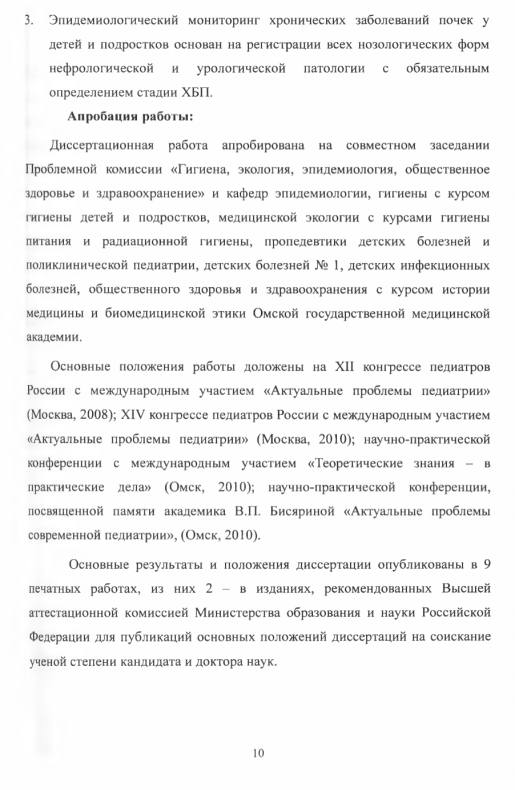 3. Эпидемиологический мониторинг хронических заболеваний почек у детей и подростков основан на регистрации всех нозологических форм нефрологической и урологической патологии с обязательным определением стадии ХБП.

Апробация работы:

Диссертационная работа апробирована на совместном заседании Проблемной комиссии «Гигиена, экология, эпидемиология, общественное здоровье и здравоохранение» и кафедр эпидемиологии, гигиены с курсом гигиены детей и подростков, медицинской экологии с курсами гигиены питания и радиационной гигиены, пропедевтики детских болезней и поликлинической педиатрии, детских болезней № 1, детских инфекционных болезней, общественного здоровья и здравоохранения с курсом истории медицины и биомедицинской этики Омской государственной медицинской академии.

Основные положения работы доложены на XII конгрессе педиатров России с международным участием «Актуальные проблемы педиатрии» (Москва, 2008); XIV конгрессе педиатров России с международным участием «Актуальные проблемы педиатрии» (Москва, 2010); научно-практической конференции с международным участием «Теоретические знания – в практические дела» (Омск, 2010); научно-практической конференции, посвященной памяти академика В.П. Бисяриной «Актуальные проблемы современной педиатрии», (Омск, 2010).

Основные результаты и положения диссертации опубликованы в 9 печатных работах, из них 2 – в изданиях, рекомендованных Высшей аттестационной комиссией Министерства образования и науки Российской Федерации для публикаций основных положений диссертаций на соискание ученой степени кандидата и доктора наук.

10